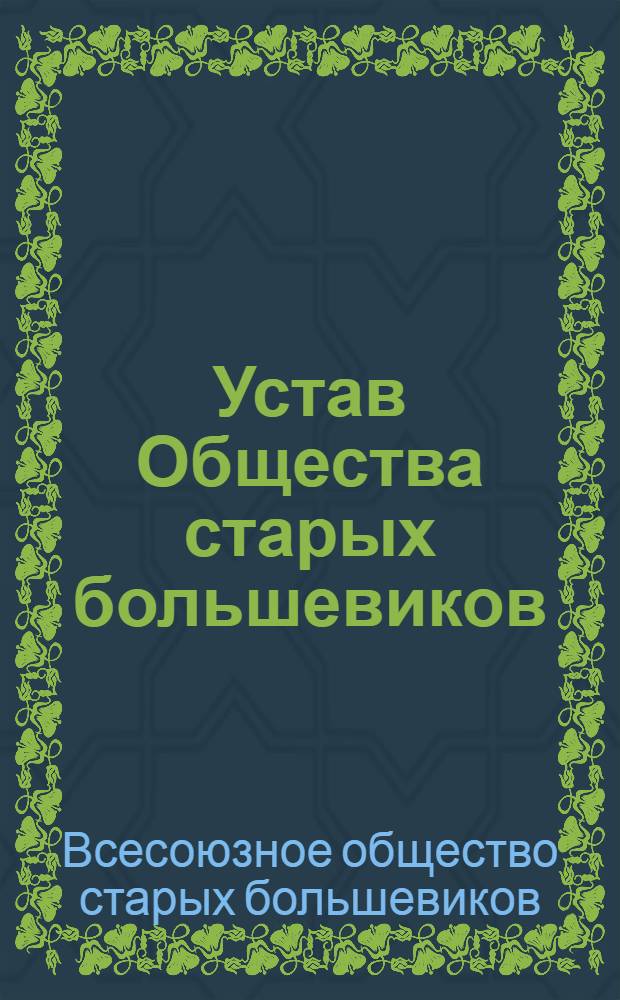 Устав Общества старых большевиков

Всесоюзное общество старых большевиков